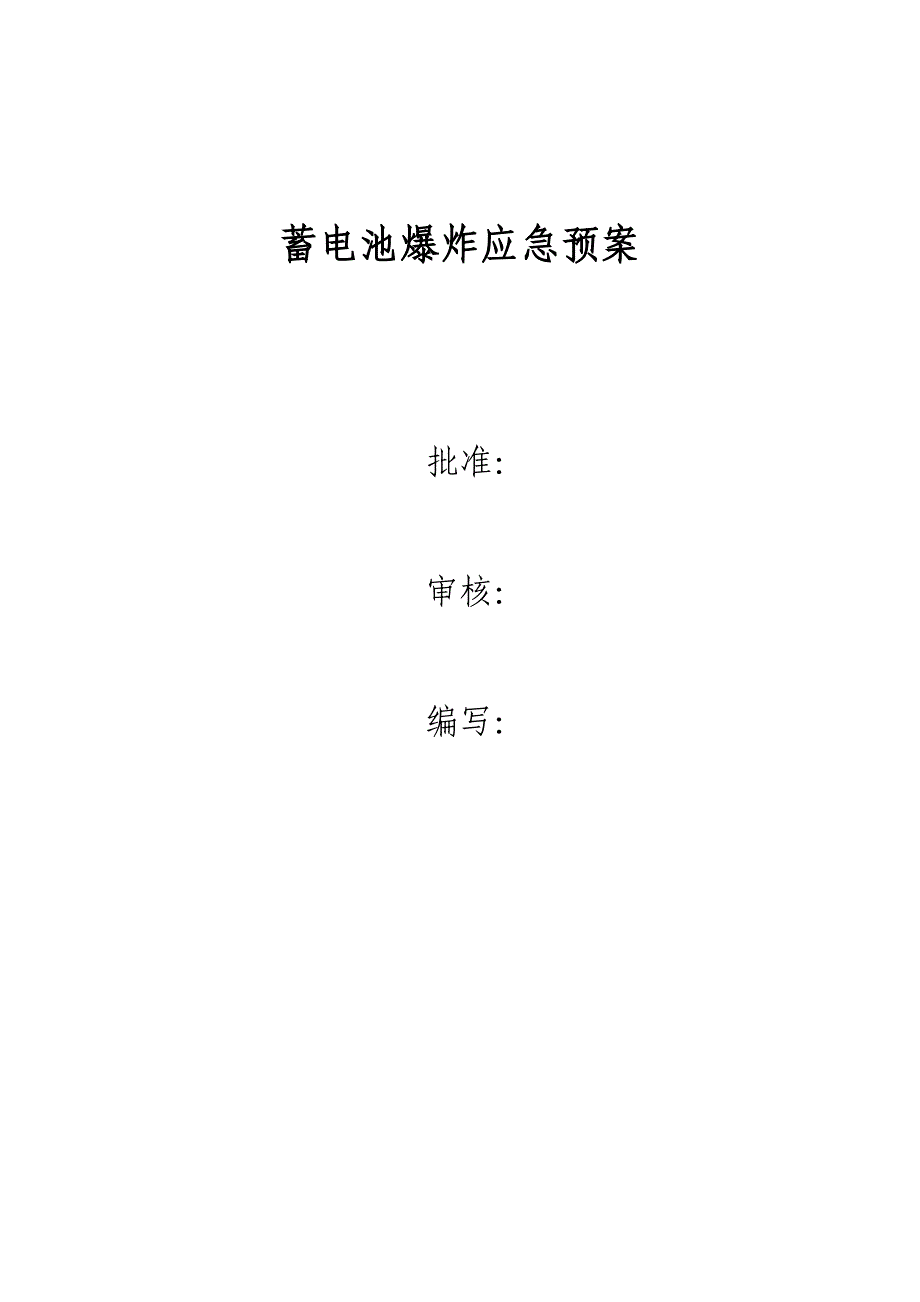 蓄电池爆炸应急预案

批准:

审核:

编写: